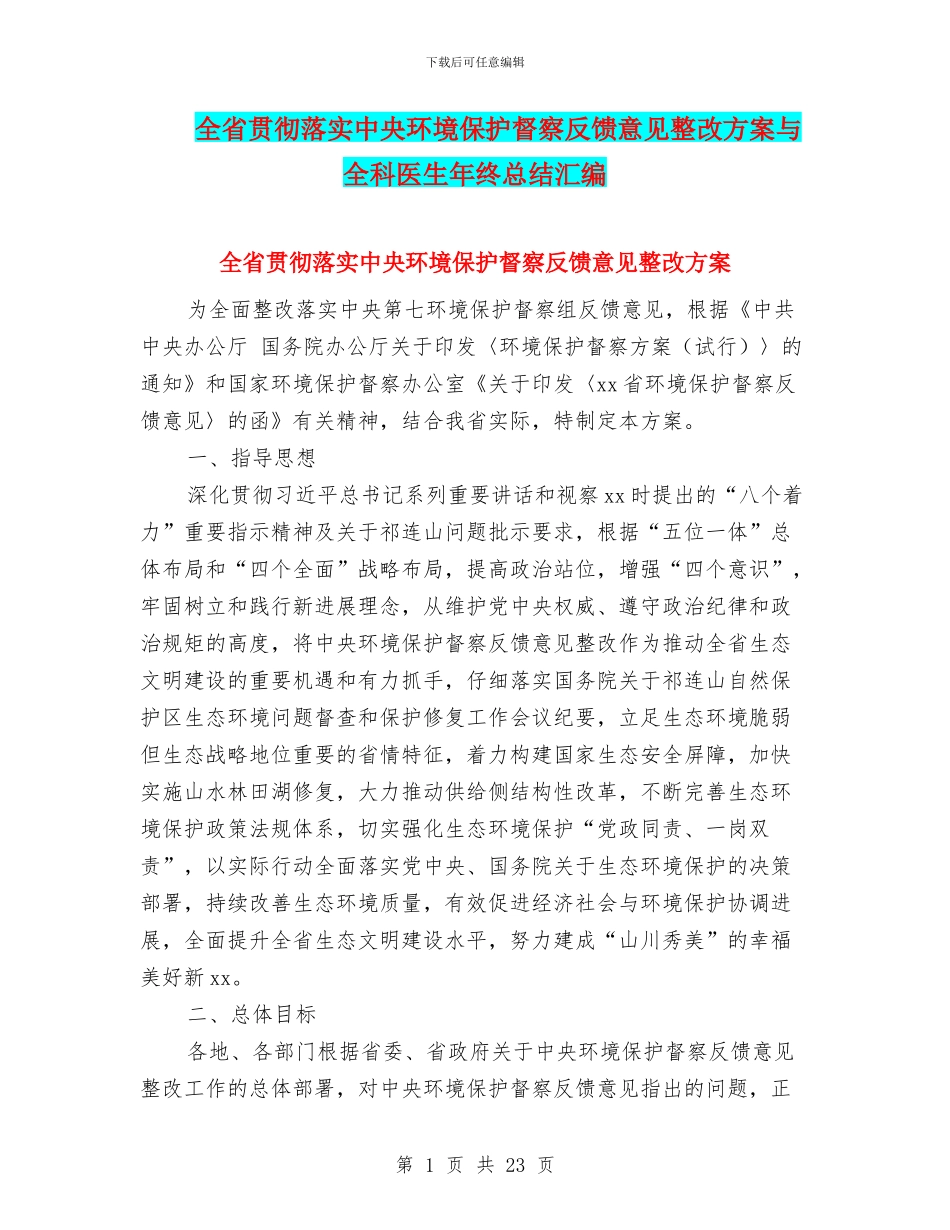 下载后可任意编辑

全省贯彻落实中央环境保护督察反馈意见整改方案与全科医生年终总结汇编

全省贯彻落实中央环境保护督察反馈意见整改方案

为全面整改落实中央第七环境保护督察组反馈意见，根据《中共中央办公厅 国务院办公厅关于印发〈环境保护督察方案（试行）〉的通知》和国家环境保护督察办公室《关于印发〈xx省环境保护督察反馈意见〉的函》有关精神，结合我省实际，特制定本方案。

一、指导思想

深化贯彻习近平总书记系列重要讲话和视察xx时提出的“八个着力”重要指示精神及关于祁连山问题批示要求，根据“五位一体”总体布局和“四个全面”战略布局，提高政治站位，增强“四个意识”，牢固树立和践行新进展理念，从维护党中央权威、遵守政治纪律和政治规矩的高度，将中央环境保护督察反馈意见整改作为推动全省生态文明建设的重要机遇和有力抓手，仔细落实国务院关于祁连山自然保护区生态环境问题督查和保护修复工作会议纪要，立足生态环境脆弱但生态战略地位重要的省情特征，着力构建国家生态安全屏障，加快实施山水林田湖修复，大力推动供给侧结构性改革，不断完善生态环境保护政策法规体系，切实强化生态环境保护“党政同责、一岗双责”，以实际行动全面落实党中央、国务院关于生态环境保护的决策部署，持续改善生态环境质量，有效促进经济社会与环境保护协调进展，全面提升全省生态文明建设水平，努力建成“山川秀美”的幸福美好新xx。

二、总体目标

各地、各部门根据省委、省政府关于中央环境保护督察反馈意见整改工作的总体部署，对中央环境保护督察反馈意见指出的问题，正

第 1 页 共 23 页